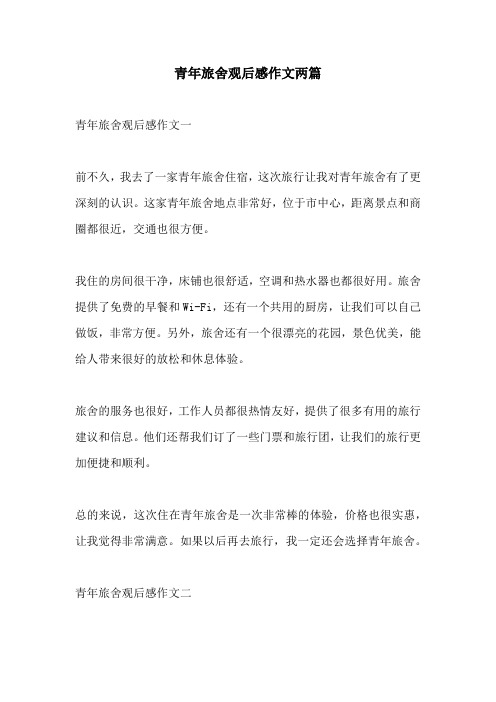 青年旅舍观后感作文两篇

青年旅舍观后感作文一

前不久，我去了一家青年旅舍住宿，这次旅行让我对青年旅舍有了更深刻的认识。这家青年旅舍地点非常好，位于市中心，距离景点和商圈都很近，交通也很方便。

我住的房间很干净，床铺也很舒适，空调和热水器也都很好用。旅舍提供了免费的早餐和Wi-Fi，还有一个共用的厨房，让我们可以自己做饭，非常方便。另外，旅舍还有一个很漂亮的花园，景色优美，能给人带来很好的放松和休息体验。

旅舍的服务也很好，工作人员都很热情友好，提供了很多有用的旅行建议和信息。他们还帮我们订了一些门票和旅行团，让我们的旅行更加便捷和顺利。

总的来说，这次住在青年旅舍是一次非常棒的体验，价格也很实惠，让我觉得非常满意。如果以后再去旅行，我一定还会选择青年旅舍。

青年旅舍观后感作文二